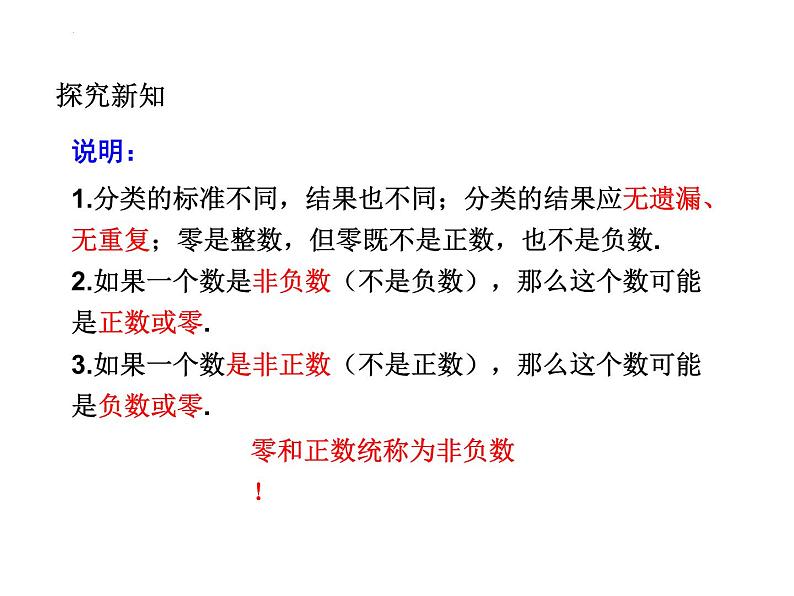 探究新知

说明：

1.分类的标准不同，结果也不同；分类的结果应无遗漏、无重复；零是整数，但零既不是正数，也不是负数.

2.如果一个数是非负数（不是负数），那么这个数可能是正数或零.

3.如果一个数是非正数（不是正数），那么这个数可能是负数或零.

零和正数统称为非负数！